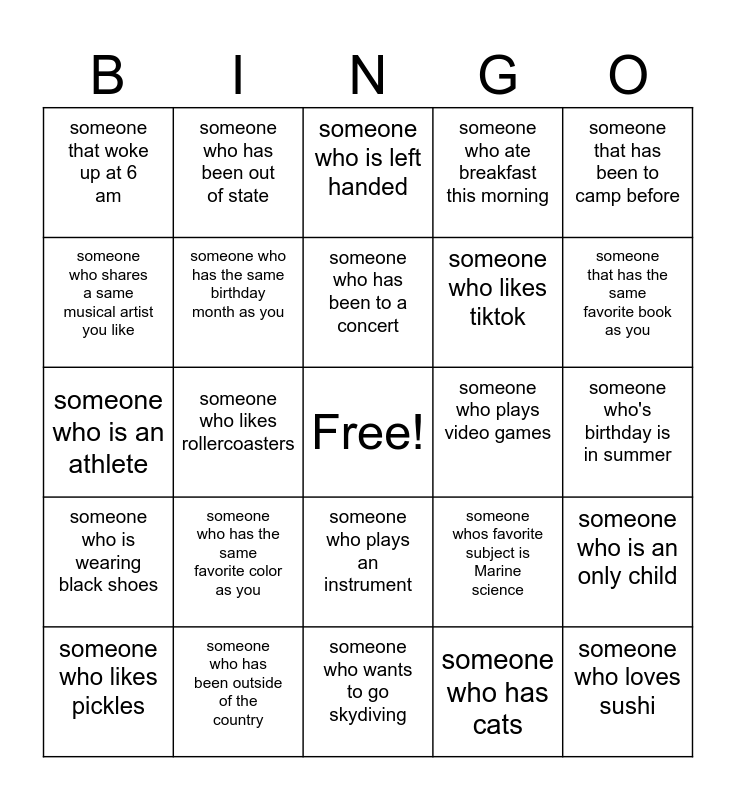 | B | I | N | G | O |
|---|---|---|---|---|
| someone that woke up at 6 am | someone who has been out of state | someone who is left handed | someone who ate breakfast this morning | someone that has been to camp before |
| someone who shares a same musical artist you like | someone who has the same birthday month as you | someone who has been to a concert | someone who likes tiktok | someone that has the same favorite book as you |
| someone who is an athlete | someone who likes rollercoasters | Free! | someone who plays video games | someone who's birthday is in summer |
| someone who is wearing black shoes | someone who has the same favorite color as you | someone who plays an instrument | someone whos favorite subject is Marine science | someone who is an only child |
| someone who likes pickles | someone who has been outside of the country | someone who wants to go skydiving | someone who has cats | someone who loves sushi |